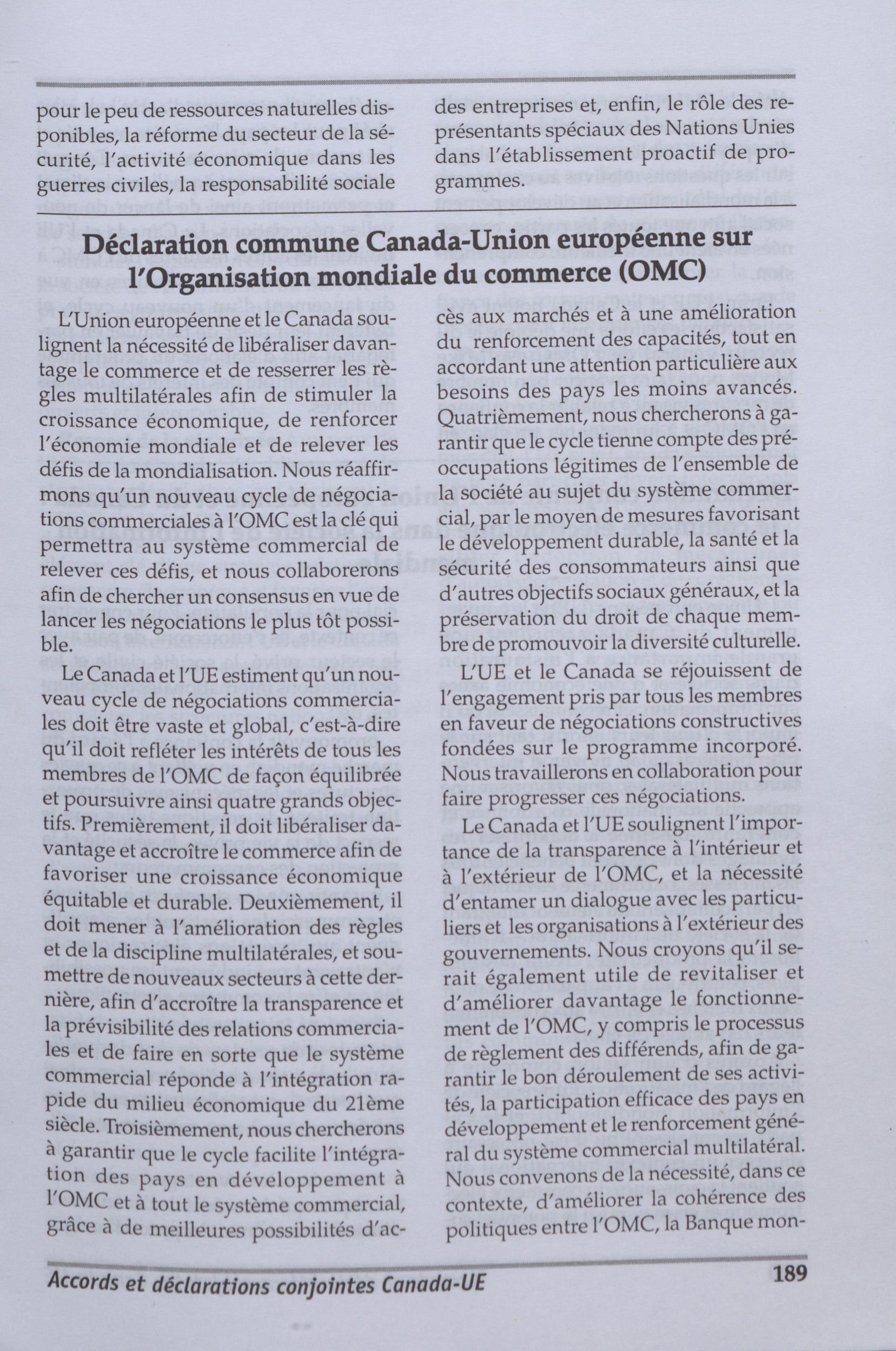 pour le peu de ressources naturelles disponibles, la réforme du secteur de la sécurité, l'activité économique dans les guerres civiles, la responsabilité sociale

des entreprises et, enfin, le rôle des représentants spéciaux des Nations Unies dans l'établissement proactif de programmes.

Déclaration commune Canada-Union européenne sur l'Organisation mondiale du commerce (OMC)

L'Union européenne et le Canada soulignent la nécessité de libéraliser davantage le commerce et de resserrer les règles multilatérales afin de stimuler la croissance économique, de renforcer l'économie mondiale et de relever les défis de la mondialisation. Nous réaffirmons qu'un nouveau cycle de négociations commerciales à l'OMC est la clé qui permettra au système commercial de relever ces défis, et nous collaborerons afin de chercher un consensus en vue de lancer les négociations le plus tôt possible.

Le Canada et l'UE estiment qu'un nouveau cycle de négociations commerciales doit être vaste et global, c'est-à-dire qu'il doit refléter les intérêts de tous les membres de l'OMC de façon équilibrée et poursuivre ainsi quatre grands objectifs. Premièrement, il doit libéraliser davantage et accroître le commerce afin de favoriser une croissance économique équitable et durable. Deuxièmement, il doit mener à l'amélioration des règles et de la discipline multilatérales, et soumettre de nouveaux secteurs à cette dernière, afin d'accroître la transparence et la prévisibilité des relations commerciales et de faire en sorte que le système commercial réponde à l'intégration rapide du milieu économique du 21ème siècle. Troisièmement, nous chercherons à garantir que le cycle facilite l'intégration des pays en développement à l'OMC et à tout le système commercial, grâce à de meilleures possibilités d'accès aux marchés et à une amélioration du renforcement des capacités, tout en accordant une attention particulière aux besoins des pays les moins avancés. Quatrièmement, nous chercherons à garantir que le cycle tienne compte des préoccupations légitimes de l'ensemble de la société au sujet du système commercial, par le moyen de mesures favorisant le développement durable, la santé et la sécurité des consommateurs ainsi que d'autres objectifs sociaux généraux, et la préservation du droit de chaque membre de promouvoir la diversité culturelle.

L'UE et le Canada se réjouissent de l'engagement pris par tous les membres en faveur de négociations constructives fondées sur le programme incorporé. Nous travaillerons en collaboration pour faire progresser ces négociations.

Le Canada et l'UE soulignent l'importance de la transparence à l'intérieur et à l'extérieur de l'OMC, et la nécessité d'entamer un dialogue avec les particuliers et les organisations à l'extérieur des gouvernements. Nous croyons qu'il serait également utile de revitaliser et d'améliorer davantage le fonctionnement de l'OMC, y compris le processus de règlement des différends, afin de garantir le bon déroulement de ses activités, la participation efficace des pays en développement et le renforcement général du système commercial multilatéral. Nous convenons de la nécessité, dans ce contexte, d'améliorer la cohérence des politiques entre l'OMC, la Banque mon-

Accords et déclarations conjointes Canada-UE

189